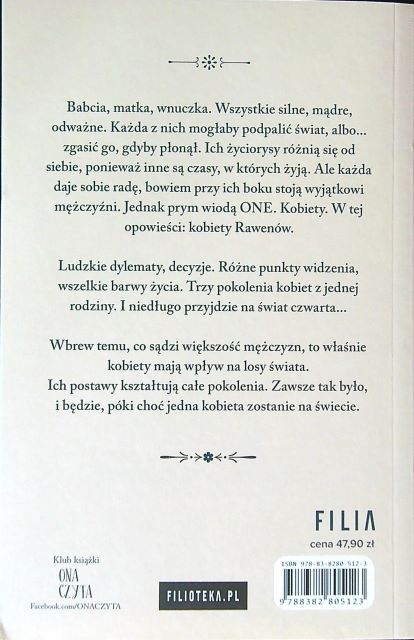 Babcia, matka, wnuczka. Wszystkie silne, mądre, odważne. Każda z nich mogłaby podpalić świat, albo... zgasić go, gdyby płonął. Ich życiorysy różnią się od siebie, ponieważ inne są czasy, w których żyją. Ale każda daje sobie radę, bowiem przy ich boku stoją wyjątkowi mężczyźni. Jednak prym wiodą ONE. Kobiety. W tej opowieści: kobiety Rawenów.

Ludzkie dylematy, decyzje. Różne punkty widzenia, wszelkie barwy życia. Trzy pokolenia kobiet z jednej rodziny. I niedługo przyjdzie na świat czwarta...

Wbrew temu, co sądzi większość mężczyzn, to właśnie kobiety mają wpływ na losy świata.
Ich postawy kształtują całe pokolenia. Zawsze tak było, i będzie, póki choć jedna kobieta zostanie na świecie.

FILIA
cena 47,90 zł

Klub książki
ONA CZYTA
Facebook.com/ONACZYTA

FILIOTEKA.PL

ISBN 978-83-8280-512-3
9 788382 805123